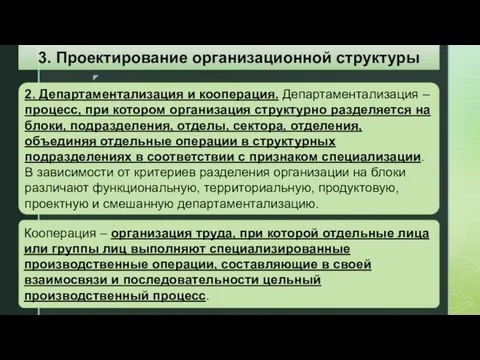 3. Проектирование организационной структуры

2. Департаментализация и кооперация. Департаментализация – процесс, при котором организация структурно разделяется на блоки, подразделения, отделы, сектора, отделения, объединяя отдельные операции в структурных подразделениях в соответствии с признаком специализации. В зависимости от критериев разделения организации на блоки различают функциональную, территориальную, продуктовую, проектную и смешанную департаментализацию.

Кооперация – организация труда, при которой отдельные лица или группы лиц выполняют специализированные производственные операции, составляющие в своей взаимосвязи и последовательности цельный производственный процесс.